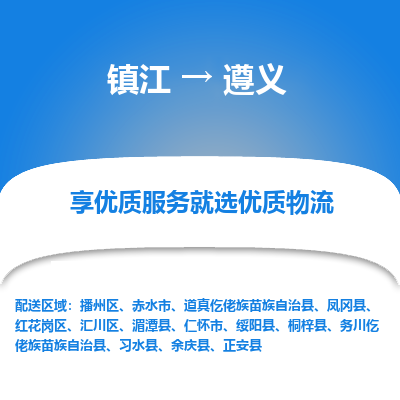 镇江 → 遵义

享优质服务就选优质物流

配送区域：播州区、赤水市、道真仡佬族苗族自治县、凤冈县、红花岗区、汇川区、湄潭县、仁怀市、绥阳县、桐梓县、务川仡佬族苗族自治县、习水县、余庆县、正安县